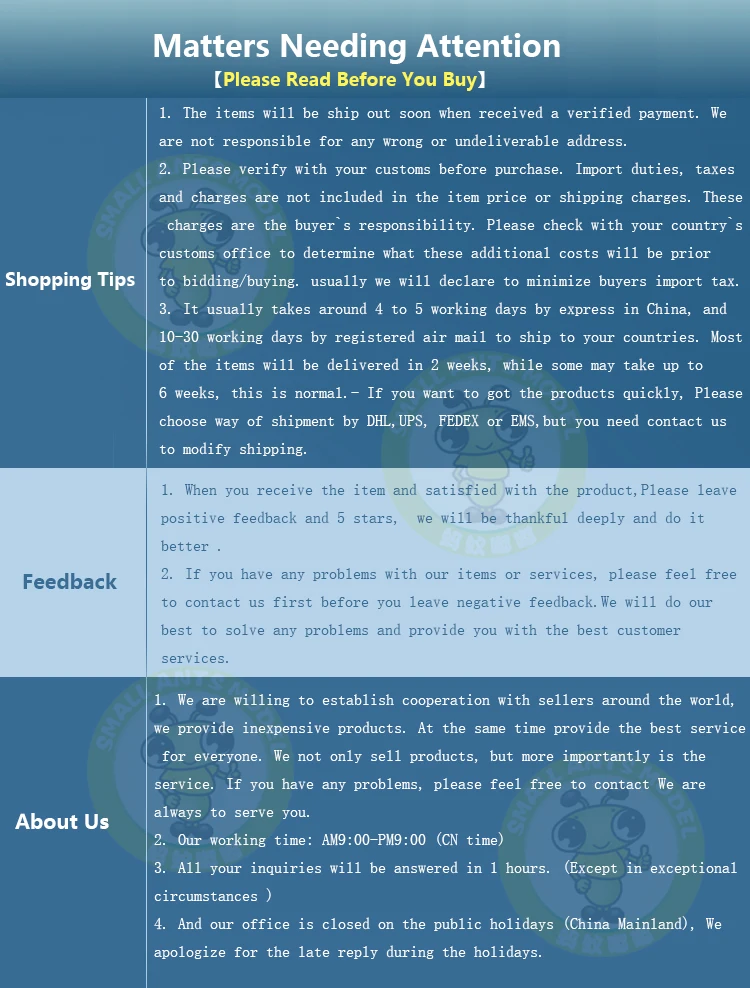 Matters Needing Attention
【Please Read Before You Buy】

Shopping Tips

1. The items will be ship out soon when received a verified payment. We are not responsible for any wrong or undeliverable address.
2. Please verify with your customs before purchase. Import duties, taxes and charges are not included in the item price or shipping charges. These charges are the buyer`s responsibility. Please check with your country`s customs office to determine what these additional costs will be prior to bidding/buying. usually we will declare to minimize buyers import tax.
3. It usually takes around 4 to 5 working days by express in China, and 10-30 working days by registered air mail to ship to your countries. Most of the items will be delivered in 2 weeks, while some may take up to 6 weeks, this is normal.- If you want to got the products quickly, Please choose way of shipment by DHL,UPS, FEDEX or EMS,but you need contact us to modify shipping.

Feedback

1. When you receive the item and satisfied with the product,Please leave positive feedback and 5 stars, we will be thankful deeply and do it better .
2. If you have any problems with our items or services, please feel free to contact us first before you leave negative feedback.We will do our best to solve any problems and provide you with the best customer services.

About Us

1. We are willing to establish cooperation with sellers around the world, we provide inexpensive products. At the same time provide the best service for everyone. We not only sell products, but more importantly is the service. If you have any problems, please feel free to contact We are always to serve you.
2. Our working time: AM9:00-PM9:00 (CN time)
3. All your inquiries will be answered in 1 hours. (Except in exceptional circumstances )
4. And our office is closed on the public holidays (China Mainland), We apologize for the late reply during the holidays.